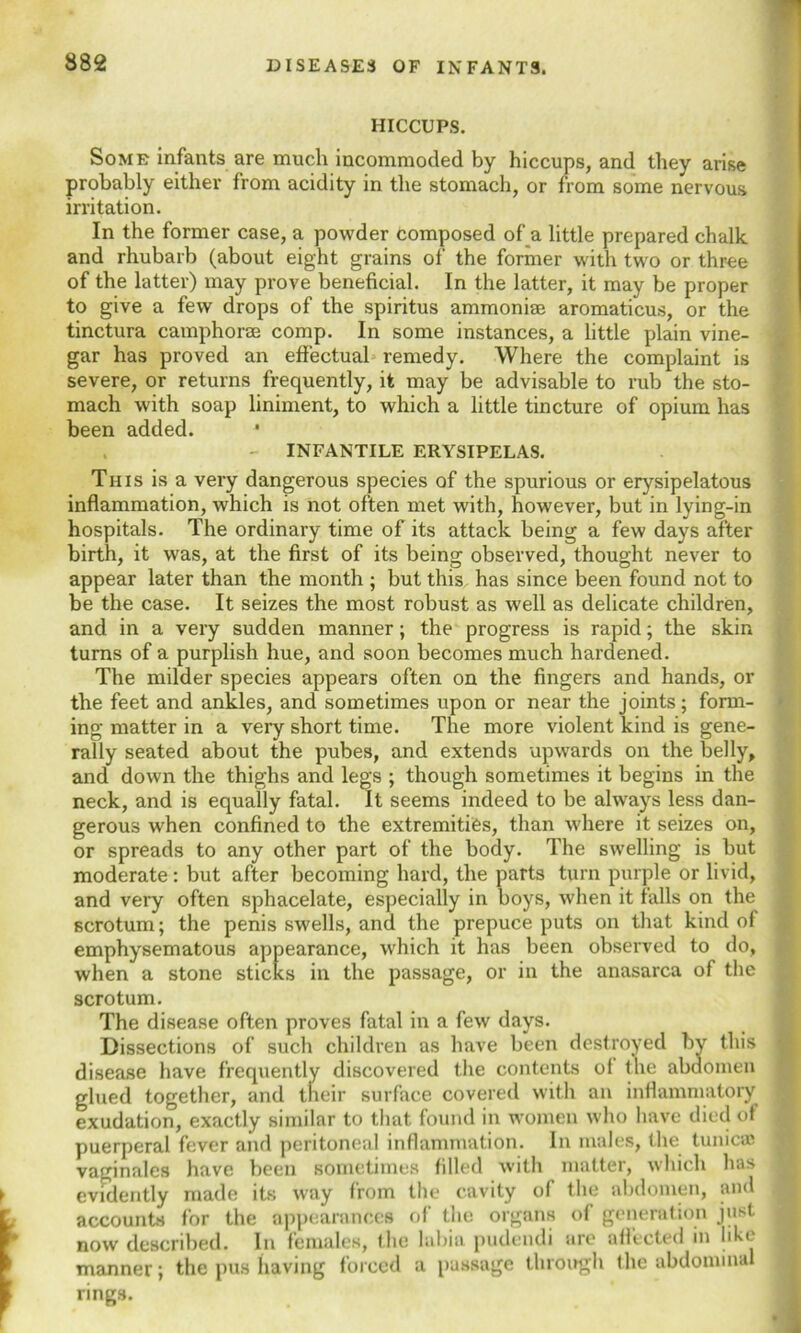 882 DISEASES OF INFANTS.

HICCUPS.

Some infants are much incommoded by hiccups, and they arise probably either from acidity in the stomach, or from some nervous irritation.

In the former case, a powder composed of a little prepared chalk and rhubarb (about eight grains of the former with two or three of the latter) may prove beneficial. In the latter, it may be proper to give a few drops of the spiritus ammoniæ aromaticus, or the tinctura camphoræ comp. In some instances, a little plain vinegar has proved an effectual remedy. Where the complaint is severe, or returns frequently, it may be advisable to rub the stomach with soap liniment, to which a little tincture of opium has been added.

INFANTILE ERYSIPELAS.

This is a very dangerous species of the spurious or erysipelatous inflammation, which is not often met with, however, but in lying-in hospitals. The ordinary time of its attack being a few days after birth, it was, at the first of its being observed, thought never to appear later than the month; but this has since been found not to be the case. It seizes the most robust as well as delicate children, and in a very sudden manner; the progress is rapid; the skin turns of a purplish hue, and soon becomes much hardened.

The milder species appears often on the fingers and hands, or the feet and ankles, and sometimes upon or near the joints; forming matter in a very short time. The more violent kind is generally seated about the pubes, and extends upwards on the belly, and down the thighs and legs; though sometimes it begins in the neck, and is equally fatal. It seems indeed to be always less dangerous when confined to the extremities, than where it seizes on, or spreads to any other part of the body. The swelling is but moderate: but after becoming hard, the parts turn purple or livid, and very often sphacelate, especially in boys, when it falls on the scrotum; the penis swells, and the prepuce puts on that kind of emphysematous appearance, which it has been observed to do, when a stone sticks in the passage, or in the anasarca of the scrotum.

The disease often proves fatal in a few days.

Dissections of such children as have been destroyed by this disease have frequently discovered the contents of the abdomen glued together, and their surface covered with an inflammatory exudation, exactly similar to that found in women who have died of puerperal fever and peritoneal inflammation. In males, the tunicæ vaginales have been sometimes filled with matter, which has evidently made its way from the cavity of the abdomen, and accounts for the appearances of the organs of generation just now described. In females, the labia pudendi are affected in like manner; the pus having forced a passage through the abdominal rings.